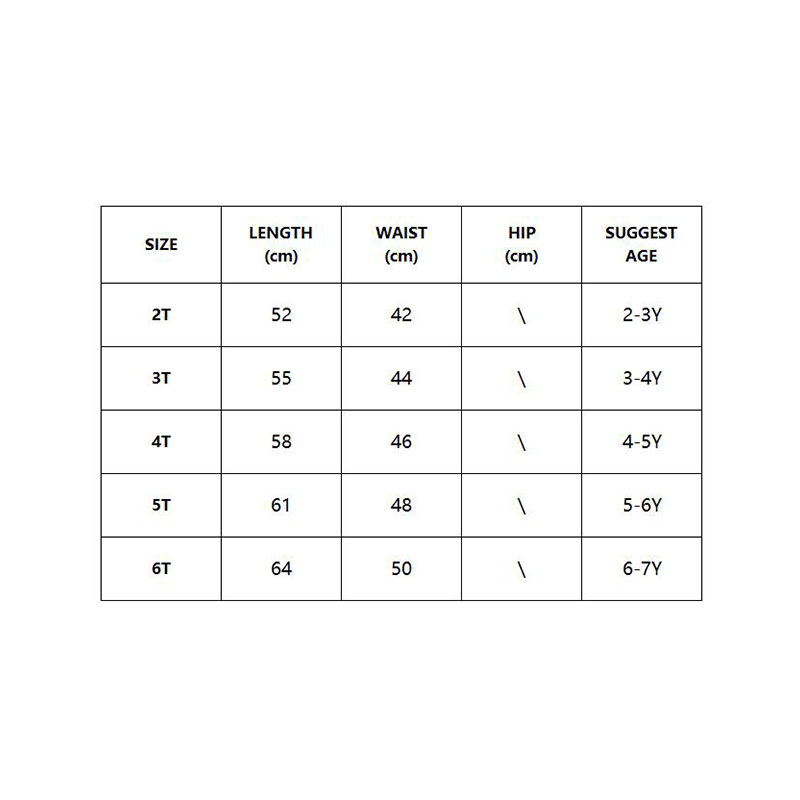 | SIZE | LENGTH (cm) | WAIST (cm) | HIP (cm) | SUGGEST AGE |
|---|---|---|---|---|
| 2T | 52 | 42 | \ | 2-3Y |
| 3T | 55 | 44 | \ | 3-4Y |
| 4T | 58 | 46 | \ | 4-5Y |
| 5T | 61 | 48 | \ | 5-6Y |
| 6T | 64 | 50 | \ | 6-7Y |